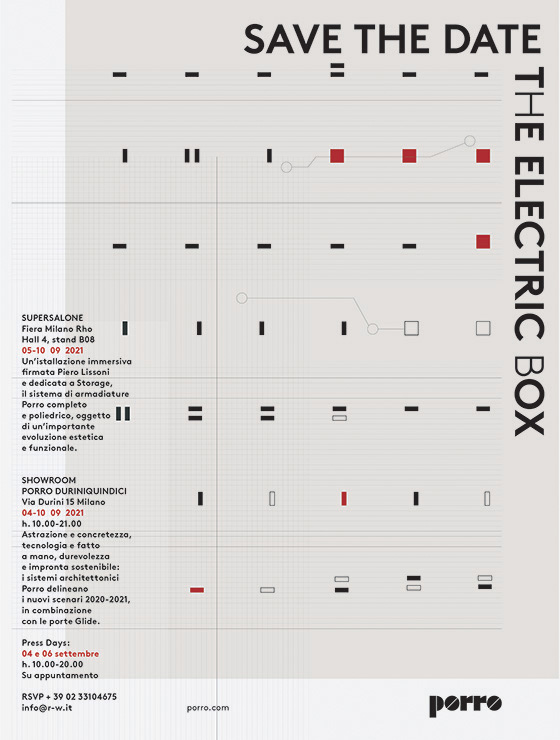 SAVE THE DATE

THE ELECTRIC BOX

SUPERSALONE
Fiera Milano Rho
Hall 4, stand B08
05-10 09 2021
Un'istallazione immersiva firmata Piero Lissoni e dedicata a Storage, il sistema di armadiature Porro completo e poliedrico, oggetto di un'importante evoluzione estetica e funzionale.

SHOWROOM
PORRO DURINIQUINDICI
Via Durini 15 Milano
04-10 09 2021
h. 10.00-21.00
Astrazione e concretezza, tecnologia e fatto a mano, durevolezza e impronta sostenibile: i sistemi architettonici Porro delineano i nuovi scenari 2020-2021, in combinazione con le porte Glide.

Press Days:
04 e 06 settembre
h. 10.00-20.00
Su appuntamento

RSVP + 39 02 33104675
info@r-w.it

porro.com

porro